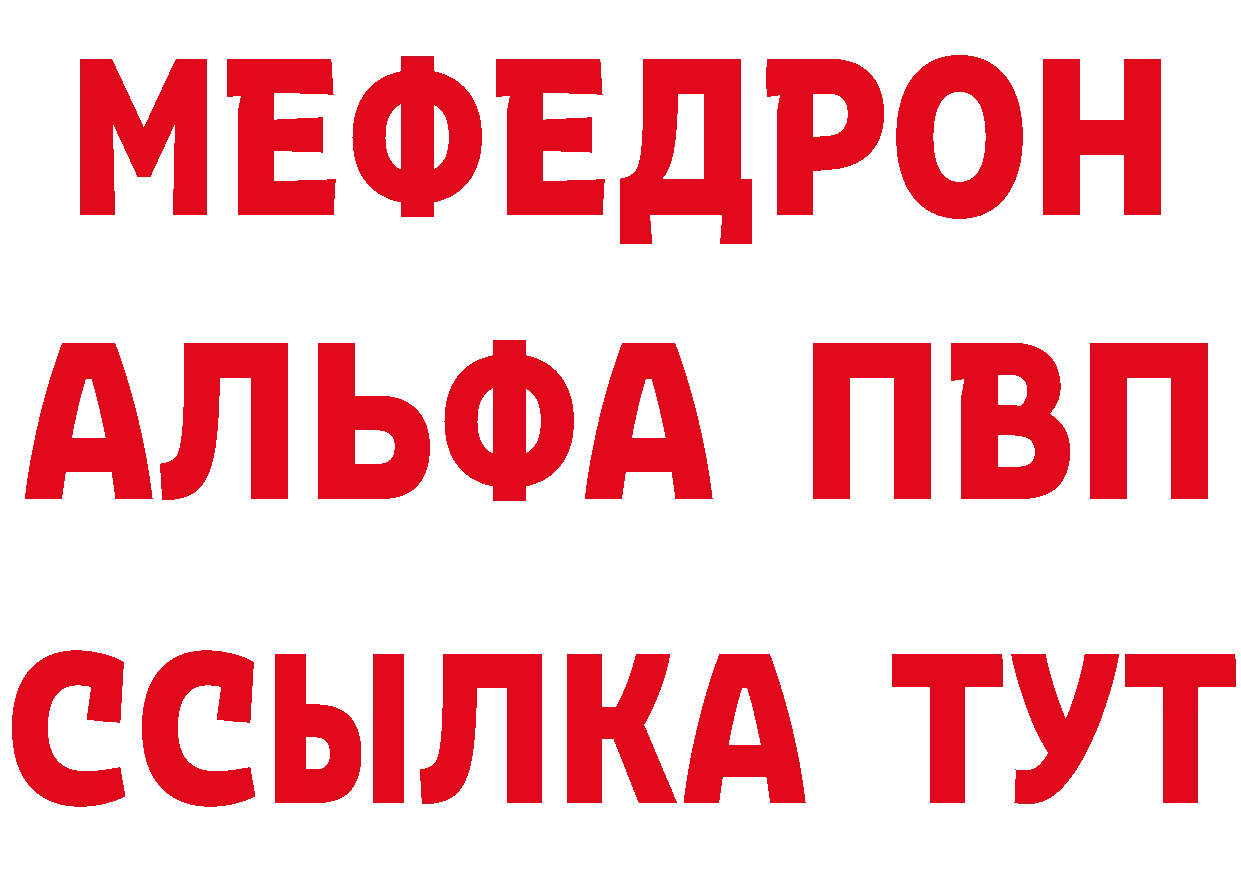 МЕФЕДРОН
АЛЬФА ПВП
ССЫЛКА ТУТ